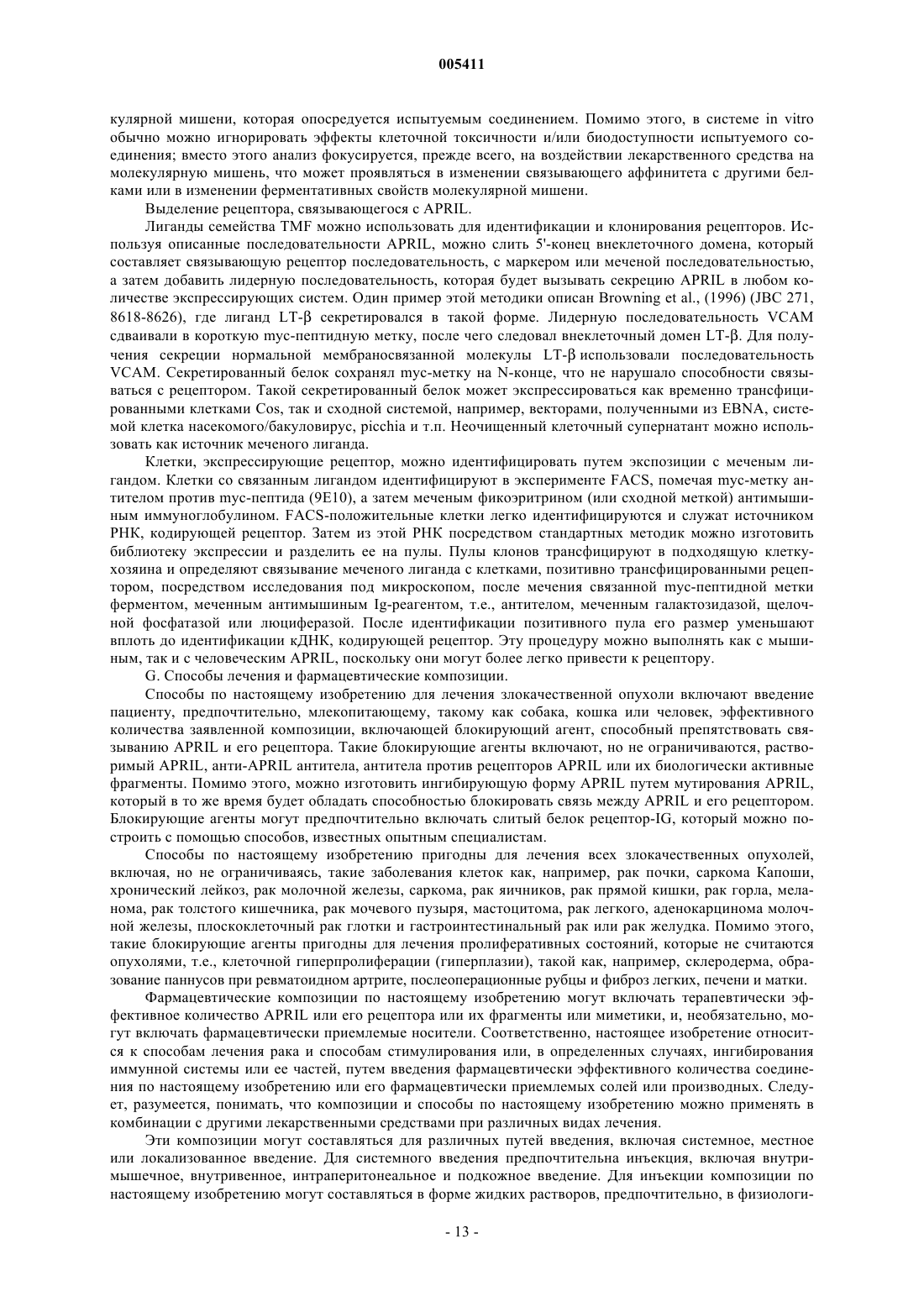 005411

кулярной мишени, которая опосредуется испытуемым соединением. Помимо этого, в системе in vitro обычно можно игнорировать эффекты клеточной токсичности и/или биодоступности испытуемого соединения; вместо этого анализ фокусируется, прежде всего, на воздействии лекарственного средства на молекулярную мишень, что может проявляться в изменении связывающего аффинитета с другими белками или в изменении ферментативных свойств молекулярной мишени.

Выделение рецептора, связывающегося с APRIL.

Лиганды семейства TMF можно использовать для идентификации и клонирования рецепторов. Используя описанные последовательности APRIL, можно слить 5'-конец внеклеточного домена, который составляет связывающую рецептор последовательность, с маркером или меченой последовательностью, а затем добавить лидерную последовательность, которая будет вызывать секрецию APRIL в любом количестве экспрессирующих систем. Один пример этой методики описан Browning et al., (1996) (JBC 271, 8618-8626), где лиганд LT-β секретировался в такой форме. Лидерную последовательность VCAM сдваивали в короткую myc-пептидную метку, после чего следовал внеклеточный домен LT-β. Для получения секреции нормальной мембраносвязанной молекулы LT-β использовали последовательность VCAM. Секретированный белок сохранял myc-метку на N-конце, что не нарушало способности связываться с рецептором. Такой секретированный белок может экспрессироваться как временно трансфицированными клетками Cos, так и сходной системой, например, векторами, полученными из EBNA, системой клетка насекомого/бакуловирус, picchia и т.п. Неочищенный клеточный супернатант можно использовать как источник меченого лиганда.

Клетки, экспрессирующие рецептор, можно идентифицировать путем экспозиции с меченым лигандом. Клетки со связанным лигандом идентифицируют в эксперименте FACS, помечая myc-метку антителом против myc-пептида (9E10), а затем меченым фикоэритрином (или сходной меткой) антимышиным иммуноглобулином. FACS-положительные клетки легко идентифицируются и служат источником РНК, кодирующей рецептор. Затем из этой РНК посредством стандартных методик можно изготовить библиотеку экспрессии и разделить ее на пулы. Пулы клонов трансфицируют в подходящую клетку-хозяина и определяют связывание меченого лиганда с клетками, позитивно трансфицированными рецептором, посредством исследования под микроскопом, после мечения связанной myc-пептидной метки ферментом, меченным антимышиным Ig-реагентом, т.е., антителом, меченным галактозидазой, щелочной фосфатазой или люциферазой. После идентификации позитивного пула его размер уменьшают вплоть до идентификации кДНК, кодирующей рецептор. Эту процедуру можно выполнять как с мышиным, так и с человеческим APRIL, поскольку они могут более легко привести к рецептору.

G. Способы лечения и фармацевтические композиции.

Способы по настоящему изобретению для лечения злокачественной опухоли включают введение пациенту, предпочтительно, млекопитающему, такому как собака, кошка или человек, эффективного количества заявленной композиции, включающей блокирующий агент, способный препятствовать связыванию APRIL и его рецептора. Такие блокирующие агенты включают, но не ограничиваются, растворимый APRIL, анти-APRIL антитела, антитела против рецепторов APRIL или их биологически активные фрагменты. Помимо этого, можно изготовить ингибирующую форму APRIL путем мутирования APRIL, который в то же время будет обладать способностью блокировать связь между APRIL и его рецептором. Блокирующие агенты могут предпочтительно включать слитый белок рецептор-IG, который можно построить с помощью способов, известных опытным специалистам.

Способы по настоящему изобретению пригодны для лечения всех злокачественных опухолей, включая, но не ограничиваясь, такие заболевания клеток как, например, рак почки, саркома Капоши, хронический лейкоз, рак молочной железы, саркома, рак яичников, рак прямой кишки, рак горла, меланома, рак толстого кишечника, рак мочевого пузыря, мастоцитома, рак легкого, аденокарцинома молочной железы, плоскоклеточный рак глотки и гастроинтестинальный рак или рак желудка. Помимо этого, такие блокирующие агенты пригодны для лечения пролиферативных состояний, которые не считаются опухолями, т.е., клеточной гиперпролиферации (гиперплазии), такой как, например, склеродерма, образование паннусов при ревматоидном артрите, послеоперационные рубцы и фиброз легких, печени и матки.

Фармацевтические композиции по настоящему изобретению могут включать терапевтически эффективное количество APRIL или его рецептора или их фрагменты или миметики, и, необязательно, могут включать фармацевтически приемлемые носители. Соответственно, настоящее изобретение относится к способам лечения рака и способам стимулирования или, в определенных случаях, ингибирования иммунной системы или ее частей, путем введения фармацевтически эффективного количества соединения по настоящему изобретению или его фармацевтически приемлемых солей или производных. Следует, разумеется, понимать, что композиции и способы по настоящему изобретению можно применять в комбинации с другими лекарственными средствами при различных видах лечения.

Эти композиции могут составляться для различных путей введения, включая системное, местное или локализованное введение. Для системного введения предпочтительна инъекция, включая внутримышечное, внутривенное, интраперитонеальное и подкожное введение. Для инъекции композиции по настоящему изобретению могут составляться в форме жидких растворов, предпочтительно, в физиологи-

- 13 -